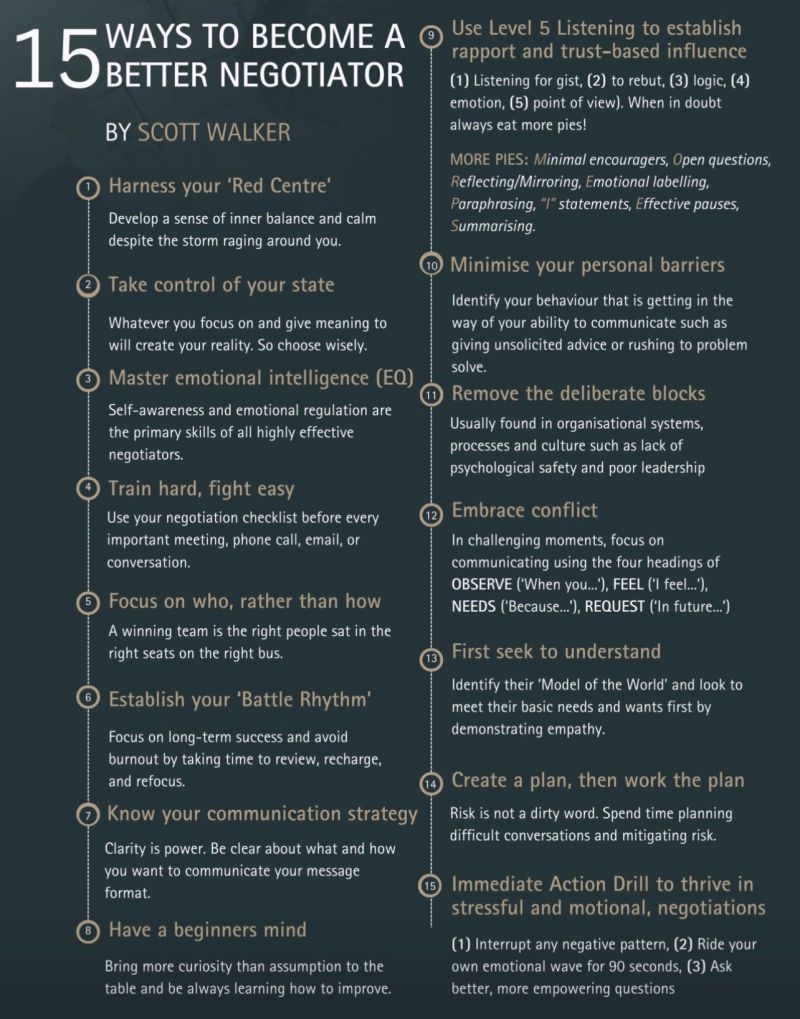 15 WAYS TO BECOME A BETTER NEGOTIATOR

BY SCOTT WALKER

1 Harness your 'Red Centre'

Develop a sense of inner balance and calm despite the storm raging around you.

2 Take control of your state

Whatever you focus on and give meaning to will create your reality. So choose wisely.

3 Master emotional intelligence (EQ)

Self-awareness and emotional regulation are the primary skills of all highly effective negotiators.

4 Train hard, fight easy

Use your negotiation checklist before every important meeting, phone call, email, or conversation.

5 Focus on who, rather than how

A winning team is the right people sat in the right seats on the right bus.

6 Establish your 'Battle Rhythm'

Focus on long-term success and avoid burnout by taking time to review, recharge, and refocus.

7 Know your communication strategy

Clarity is power. Be clear about what and how you want to communicate your message format.

8 Have a beginners mind

Bring more curiosity than assumption to the table and be always learning how to improve.

9 Use Level 5 Listening to establish rapport and trust-based influence

(1) Listening for gist, (2) to rebut, (3) logic, (4) emotion, (5) point of view). When in doubt always eat more pies!

MORE PIES: Minimal encouragers, Open questions, Reflecting/Mirroring, Emotional labelling, Paraphrasing, "I" statements, Effective pauses, Summarising.

10 Minimise your personal barriers

Identify your behaviour that is getting in the way of your ability to communicate such as giving unsolicited advice or rushing to problem solve.

11 Remove the deliberate blocks

Usually found in organisational systems, processes and culture such as lack of psychological safety and poor leadership

12 Embrace conflict

In challenging moments, focus on communicating using the four headings of OBSERVE ('When you...'), FEEL ('I feel...'), NEEDS ('Because...'), REQUEST ('In future...')

13 First seek to understand

Identify their 'Model of the World' and look to meet their basic needs and wants first by demonstrating empathy.

14 Create a plan, then work the plan

Risk is not a dirty word. Spend time planning difficult conversations and mitigating risk.

15 Immediate Action Drill to thrive in stressful and motional, negotiations

(1) Interrupt any negative pattern, (2) Ride your own emotional wave for 90 seconds, (3) Ask better, more empowering questions